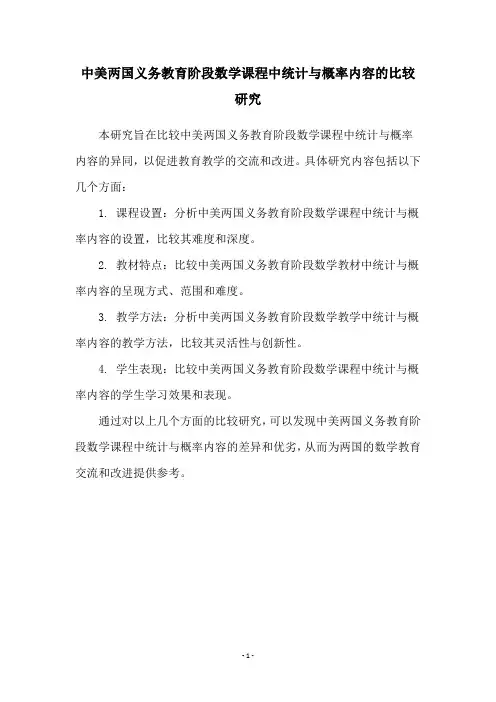 中美两国义务教育阶段数学课程中统计与概率内容的比较研究

本研究旨在比较中美两国义务教育阶段数学课程中统计与概率内容的异同，以促进教育教学的交流和改进。具体研究内容包括以下几个方面：

1. 课程设置：分析中美两国义务教育阶段数学课程中统计与概率内容的设置，比较其难度和深度。

2. 教材特点：比较中美两国义务教育阶段数学教材中统计与概率内容的呈现方式、范围和难度。

3. 教学方法：分析中美两国义务教育阶段数学教学中统计与概率内容的教学方法，比较其灵活性与创新性。

4. 学生表现：比较中美两国义务教育阶段数学课程中统计与概率内容的学生学习效果和表现。

通过对以上几个方面的比较研究，可以发现中美两国义务教育阶段数学课程中统计与概率内容的差异和优劣，从而为两国的数学教育交流和改进提供参考。

- 1 -